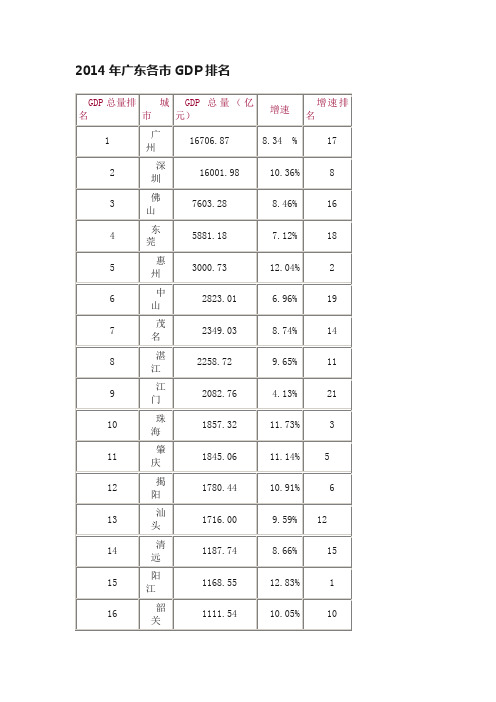 2014 年广东各市 GDP 排名

| GDP 总量排名 | 城市 | GDP 总量（亿元） | 增速 | 增速排名 |
|---|---|---|---|---|
| 1 | 广州 | 16706.87 | 8.34 % | 17 |
| 2 | 深圳 | 16001.98 | 10.36% | 8 |
| 3 | 佛山 | 7603.28 | 8.46% | 16 |
| 4 | 东莞 | 5881.18 | 7.12% | 18 |
| 5 | 惠州 | 3000.73 | 12.04% | 2 |
| 6 | 中山 | 2823.01 | 6.96% | 19 |
| 7 | 茂名 | 2349.03 | 8.74% | 14 |
| 8 | 湛江 | 2258.72 | 9.65% | 11 |
| 9 | 江门 | 2082.76 | 4.13% | 21 |
| 10 | 珠海 | 1857.32 | 11.73% | 3 |
| 11 | 肇庆 | 1845.06 | 11.14% | 5 |
| 12 | 揭阳 | 1780.44 | 10.91% | 6 |
| 13 | 汕头 | 1716.00 | 9.59% | 12 |
| 14 | 清远 | 1187.74 | 8.66% | 15 |
| 15 | 阳江 | 1168.55 | 12.83% | 1 |
| 16 | 韶关 | 1111.54 | 10.05% | 10 |